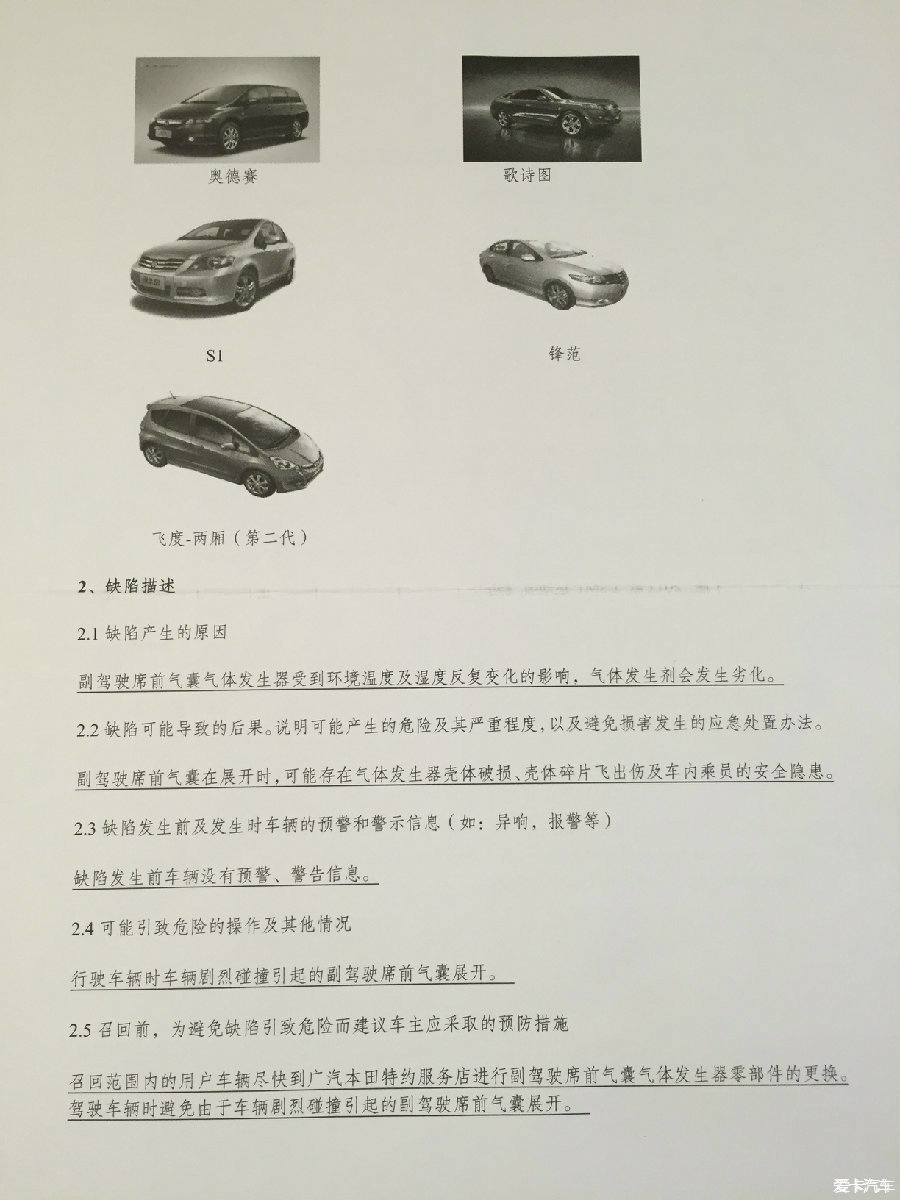 奥德赛

歌诗图

S1

锋范

飞度-两厢（第二代）

2、缺陷描述

2.1 缺陷产生的原因

副驾驶席前气囊气体发生器受到环境温度及湿度反复变化的影响，气体发生剂会发生劣化。

2.2 缺陷可能导致的后果。说明可能产生的危险及其严重程度，以及避免损害发生的应急处置办法。

副驾驶席前气囊在展开时，可能存在气体发生器壳体破损、壳体碎片飞出伤及车内乘员的安全隐患。

2.3 缺陷发生前及发生时车辆的预警和警示信息（如：异响，报警等）

缺陷发生前车辆没有预警、警告信息。

2.4 可能引致危险的操作及其他情况

行驶车辆时车辆剧烈碰撞引起的副驾驶席前气囊展开。

2.5 召回前，为避免缺陷引致危险而建议车主应采取的预防措施

召回范围内的用户车辆尽快到广汽本田特约服务店进行副驾驶席前气囊气体发生器零部件的更换。驾驶车辆时避免由于车辆剧烈碰撞引起的副驾驶席前气囊展开。

爱卡汽车